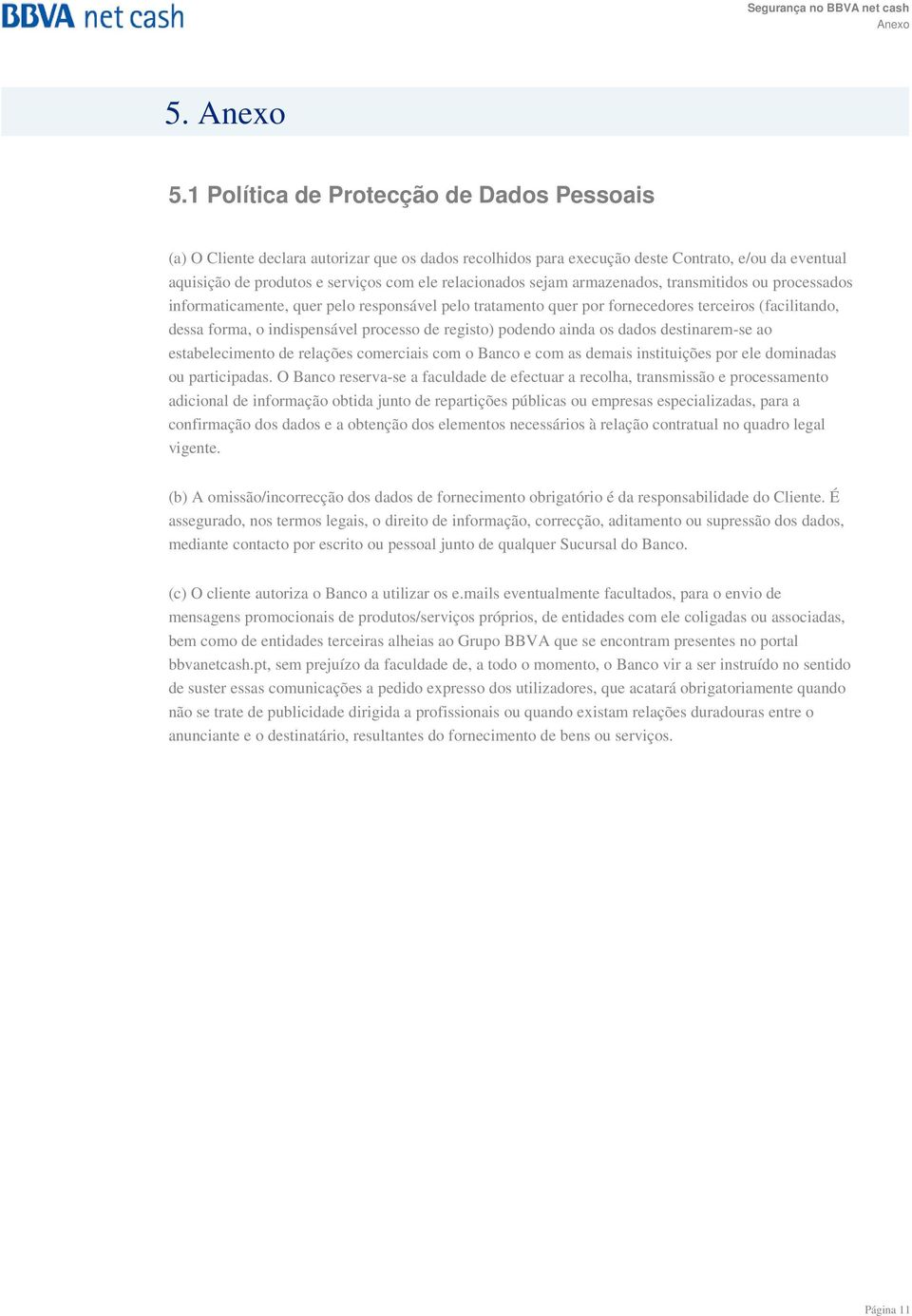 BBVA net cash

Segurança no BBVA net cash
Anexo

5. Anexo

5.1 Política de Protecção de Dados Pessoais

(a) O Cliente declara autorizar que os dados recolhidos para execução deste Contrato, e/ou da eventual aquisição de produtos e serviços com ele relacionados sejam armazenados, transmitidos ou processados informaticamente, quer pelo responsável pelo tratamento quer por fornecedores terceiros (facilitando, dessa forma, o indispensável processo de registo) podendo ainda os dados destinarem-se ao estabelecimento de relações comerciais com o Banco e com as demais instituições por ele dominadas ou participadas. O Banco reserva-se a faculdade de efectuar a recolha, transmissão e processamento adicional de informação obtida junto de repartições públicas ou empresas especializadas, para a confirmação dos dados e a obtenção dos elementos necessários à relação contratual no quadro legal vigente.

(b) A omissão/incorrecção dos dados de fornecimento obrigatório é da responsabilidade do Cliente. É assegurado, nos termos legais, o direito de informação, correcção, aditamento ou supressão dos dados, mediante contacto por escrito ou pessoal junto de qualquer Sucursal do Banco.

(c) O cliente autoriza o Banco a utilizar os e.mails eventualmente facultados, para o envio de mensagens promocionais de produtos/serviços próprios, de entidades com ele coligadas ou associadas, bem como de entidades terceiras alheias ao Grupo BBVA que se encontram presentes no portal bbvanetcash.pt, sem prejuízo da faculdade de, a todo o momento, o Banco vir a ser instruído no sentido de suster essas comunicações a pedido expresso dos utilizadores, que acatará obrigatoriamente quando não se trate de publicidade dirigida a profissionais ou quando existam relações duradouras entre o anunciante e o destinatário, resultantes do fornecimento de bens ou serviços.

Página 11